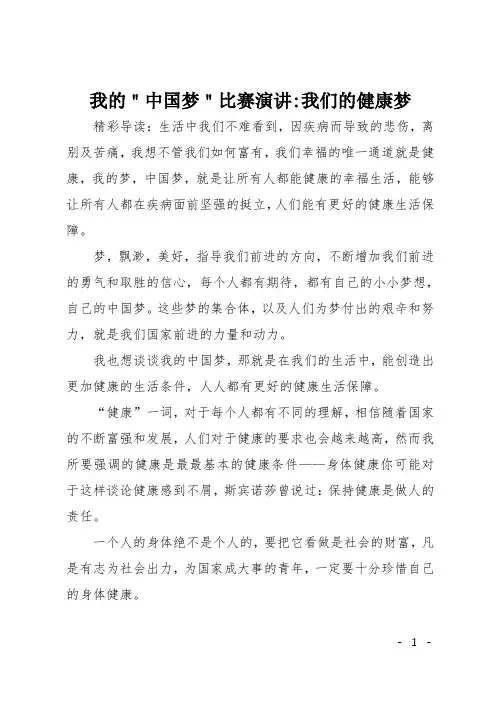 我的＂中国梦＂比赛演讲:我们的健康梦

精彩导读：生活中我们不难看到，因疾病而导致的悲伤，离别及苦痛，我想不管我们如何富有，我们幸福的唯一通道就是健康，我的梦，中国梦，就是让所有人都能健康的幸福生活，能够让所有人都在疾病面前坚强的挺立，人们能有更好的健康生活保障。

梦，飘渺，美好，指导我们前进的方向，不断增加我们前进的勇气和取胜的信心，每个人都有期待，都有自己的小小梦想，自己的中国梦。这些梦的集合体，以及人们为梦付出的艰辛和努力，就是我们国家前进的力量和动力。

我也想谈谈我的中国梦，那就是在我们的生活中，能创造出更加健康的生活条件，人人都有更好的健康生活保障。

“健康”一词，对于每个人都有不同的理解，相信随着国家的不断富强和发展，人们对于健康的要求也会越来越高，然而我所要强调的健康是最最基本的健康条件——身体健康你可能对于这样谈论健康感到不屑，斯宾诺莎曾说过：保持健康是做人的责任。

一个人的身体绝不是个人的，要把它看做是社会的财富，凡是有志为社会出力，为国家成大事的青年，一定要十分珍惜自己的身体健康。

- 1 -